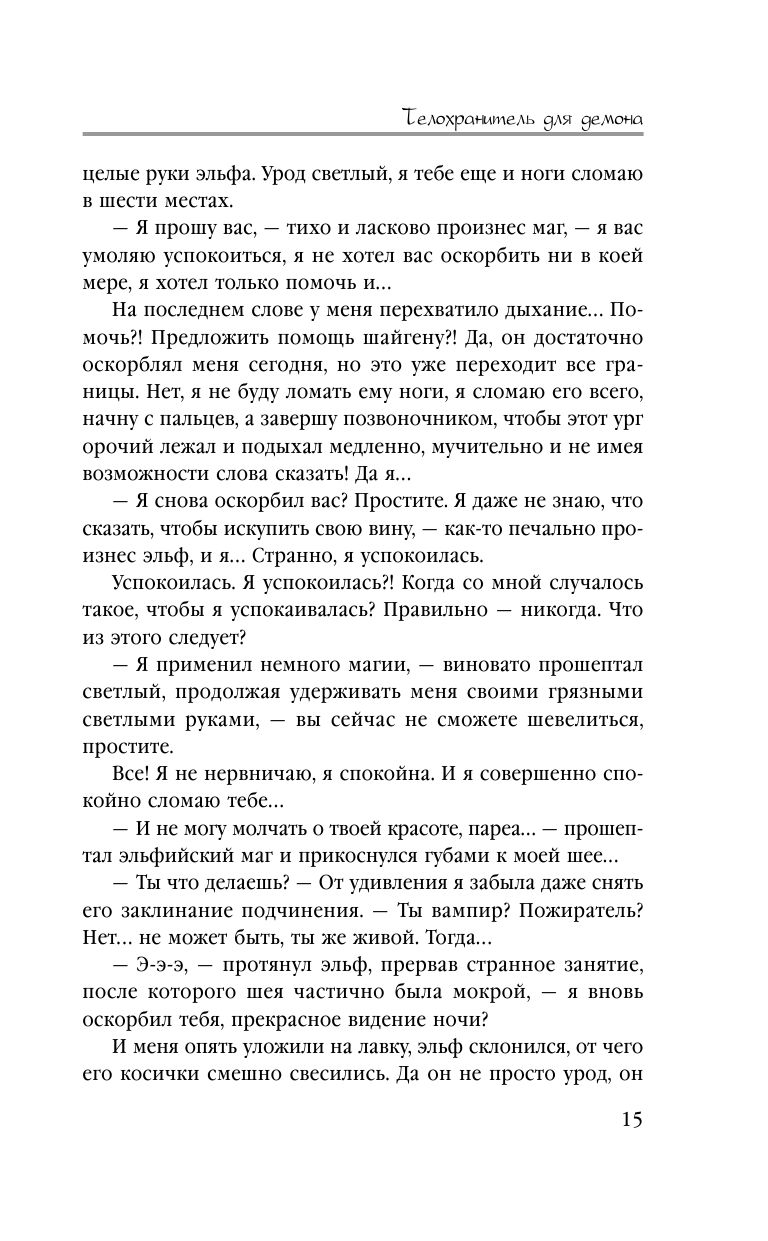 Телохранитель для демона

целые руки эльфа. Урод светлый, я тебе еще и ноги сломаю в шести местах.

— Я прошу вас, — тихо и ласково произнес маг, — я вас умоляю успокоиться, я не хотел вас оскорбить ни в коей мере, я хотел только помочь и…

На последнем слове у меня перехватило дыхание… Помочь?! Предложить помощь шайгену?! Да, он достаточно оскорблял меня сегодня, но это уже переходит все границы. Нет, я не буду ломать ему ноги, я сломаю его всего, начну с пальцев, а завершу позвоночником, чтобы этот ург орочий лежал и подыхал медленно, мучительно и не имея возможности слова сказать! Да я…

— Я снова оскорбил вас? Простите. Я даже не знаю, что сказать, чтобы искупить свою вину, — как-то печально произнес эльф, и я… Странно, я успокоилась.

Успокоилась. Я успокоилась?! Когда со мной случалось такое, чтобы я успокаивалась? Правильно — никогда. Что из этого следует?

— Я применил немного магии, — виновато прошептал светлый, продолжая удерживать меня своими грязными светлыми руками, — вы сейчас не сможете шевелиться, простите.

Все! Я не нервничаю, я спокойна. И я совершенно спокойно сломаю тебе…

— И не могу молчать о твоей красоте, пареа… — прошептал эльфийский маг и прикоснулся губами к моей шее…

— Ты что делаешь? — От удивления я забыла даже снять его заклинание подчинения. — Ты вампир? Пожиратель? Нет… не может быть, ты же живой. Тогда…

— Э-э-э, — протянул эльф, прервав странное занятие, после которого шея частично была мокрой, — я вновь оскорбил тебя, прекрасное видение ночи?

И меня опять уложили на лавку, эльф склонился, от чего его косички смешно свесились. Да он не просто урод, он

15